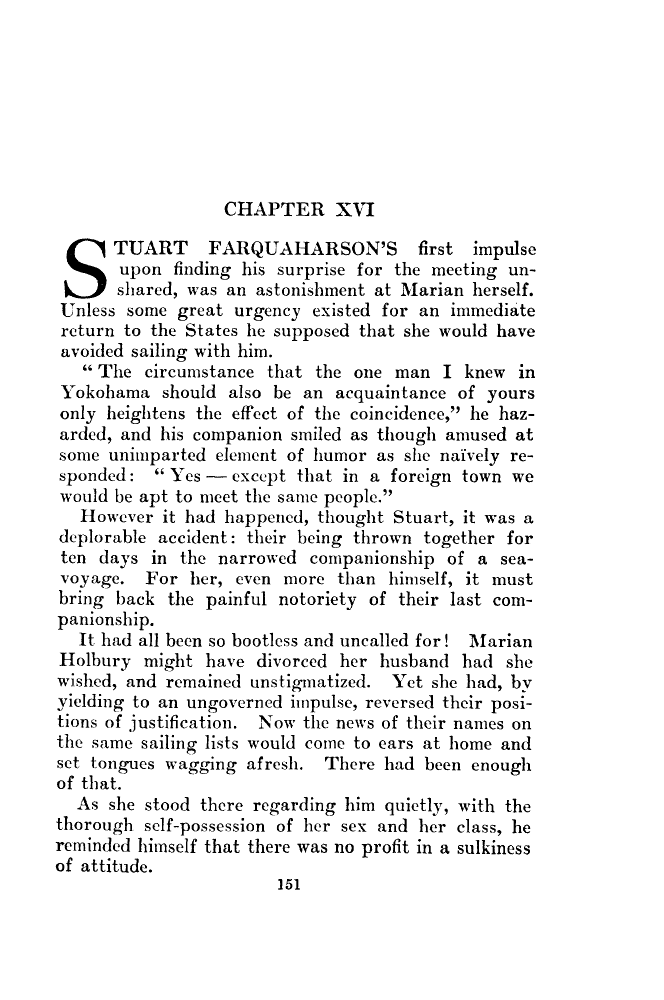 CHAPTER XVI

STUART FARQUAHARSON'S first impulse upon finding his surprise for the meeting unshared, was an astonishment at Marian herself. Unless some great urgency existed for an immediate return to the States he supposed that she would have avoided sailing with him.

"The circumstance that the one man I knew in Yokohama should also be an acquaintance of yours only heightens the effect of the coincidence," he hazarded, and his companion smiled as though amused at some unimparted element of humor as she naïvely responded: "Yes — except that in a foreign town we would be apt to meet the same people."

However it had happened, thought Stuart, it was a deplorable accident: their being thrown together for ten days in the narrowed companionship of a sea-voyage. For her, even more than himself, it must bring back the painful notoriety of their last companionship.

It had all been so bootless and uncalled for! Marian Holbury might have divorced her husband had she wished, and remained unstigmatized. Yet she had, by yielding to an ungoverned impulse, reversed their positions of justification. Now the news of their names on the same sailing lists would come to ears at home and set tongues wagging afresh. There had been enough of that.

As she stood there regarding him quietly, with the thorough self-possession of her sex and her class, he reminded himself that there was no profit in a sulkiness of attitude.

151